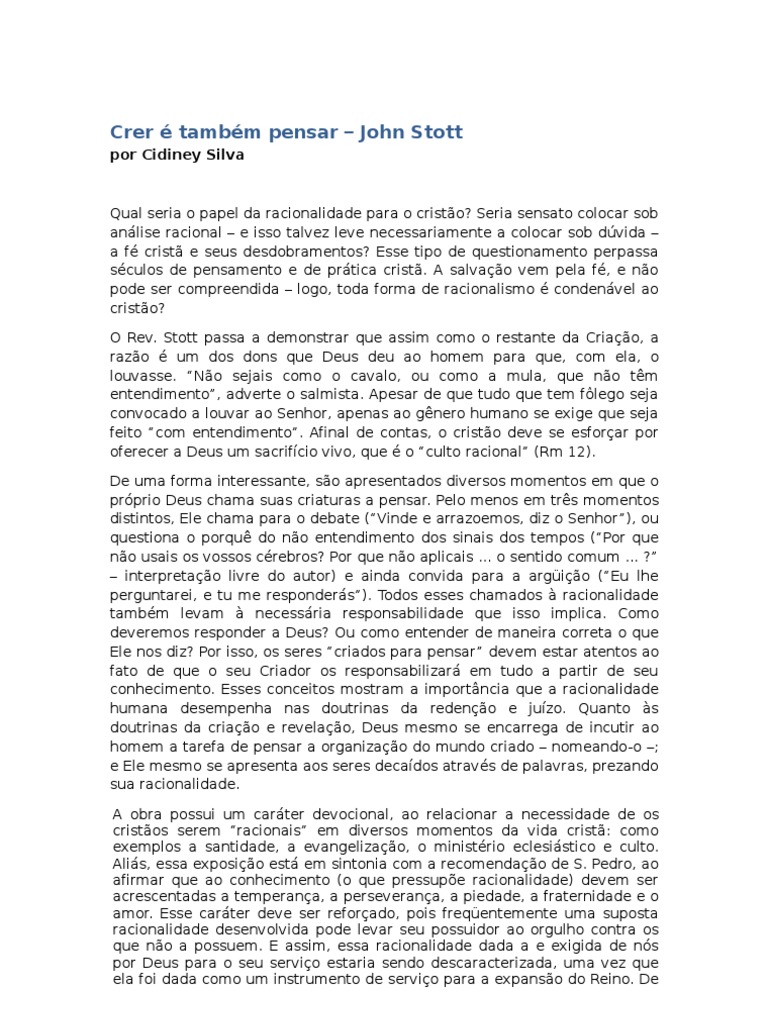 Crer é também pensar – John Stott
por Cidiney Silva

Qual seria o papel da racionalidade para o cristão? Seria sensato colocar sob análise racional – e isso talvez leve necessariamente a colocar sob dúvida – a fé cristã e seus desdobramentos? Esse tipo de questionamento perpassa séculos de pensamento e de prática cristã. A salvação vem pela fé, e não pode ser compreendida – logo, toda forma de racionalismo é condenável ao cristão?

O Rev. Stott passa a demonstrar que assim como o restante da Criação, a razão é um dos dons que Deus deu ao homem para que, com ela, o louvasse. "Não sejais como o cavalo, ou como a mula, que não têm entendimento", adverte o salmista. Apesar de que tudo que tem fôlego seja convocado a louvar ao Senhor, apenas ao gênero humano se exige que seja feito "com entendimento". Afinal de contas, o cristão deve se esforçar por oferecer a Deus um sacrifício vivo, que é o "culto racional" (Rm 12).

De uma forma interessante, são apresentados diversos momentos em que o próprio Deus chama suas criaturas a pensar. Pelo menos em três momentos distintos, Ele chama para o debate ("Vinde e arrazoemos, diz o Senhor"), ou questiona o porquê do não entendimento dos sinais dos tempos ("Por que não usais os vossos cérebros? Por que não aplicais ... o sentido comum ... ?" – interpretação livre do autor) e ainda convida para a argüição ("Eu lhe perguntarei, e tu me responderás"). Todos esses chamados à racionalidade também levam à necessária responsabilidade que isso implica. Como deveremos responder a Deus? Ou como entender de maneira correta o que Ele nos diz? Por isso, os seres "criados para pensar" devem estar atentos ao fato de que o seu Criador os responsabilizará em tudo a partir de seu conhecimento. Esses conceitos mostram a importância que a racionalidade humana desempenha nas doutrinas da redenção e juízo. Quanto às doutrinas da criação e revelação, Deus mesmo se encarrega de incutir ao homem a tarefa de pensar a organização do mundo criado – nomeando-o –; e Ele mesmo se apresenta aos seres decaídos através de palavras, prezando sua racionalidade.

A obra possui um caráter devocional, ao relacionar a necessidade de os cristãos serem "racionais" em diversos momentos da vida cristã: como exemplos a santidade, a evangelização, o ministério eclesiástico e culto. Aliás, essa exposição está em sintonia com a recomendação de S. Pedro, ao afirmar que ao conhecimento (o que pressupõe racionalidade) devem ser acrescentadas a temperança, a perseverança, a piedade, a fraternidade e o amor. Esse caráter deve ser reforçado, pois freqüentemente uma suposta racionalidade desenvolvida pode levar seu possuidor ao orgulho contra os que não a possuem. E assim, essa racionalidade dada a e exigida de nós por Deus para o seu serviço estaria sendo descaracterizada, uma vez que ela foi dada como um instrumento de serviço para a expansão do Reino. De